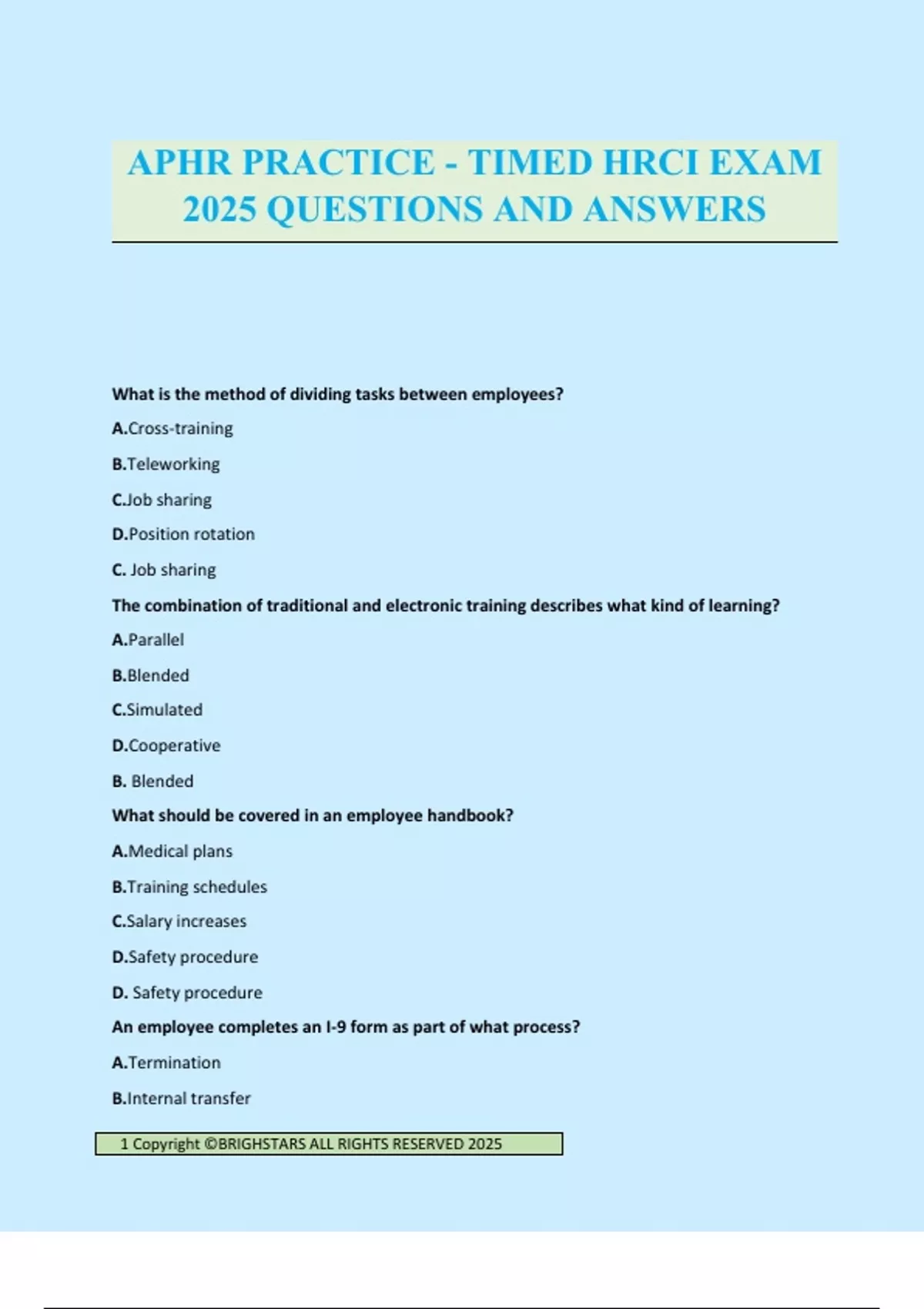 APHR PRACTICE - TIMED HRCI EXAM 2025 QUESTIONS AND ANSWERS

What is the method of dividing tasks between employees?

A.Cross-training

B.Teleworking

C.Job sharing

D.Position rotation

C. Job sharing

The combination of traditional and electronic training describes what kind of learning?

A.Parallel

B.Blended

C.Simulated

D.Cooperative

B. Blended

What should be covered in an employee handbook?

A.Medical plans

B.Training schedules

C.Salary increases

D.Safety procedure

D. Safety procedure

An employee completes an I-9 form as part of what process?

A.Termination

B.Internal transfer

1 Copyright ©BRIGHSTARS ALL RIGHTS RESERVED 2025